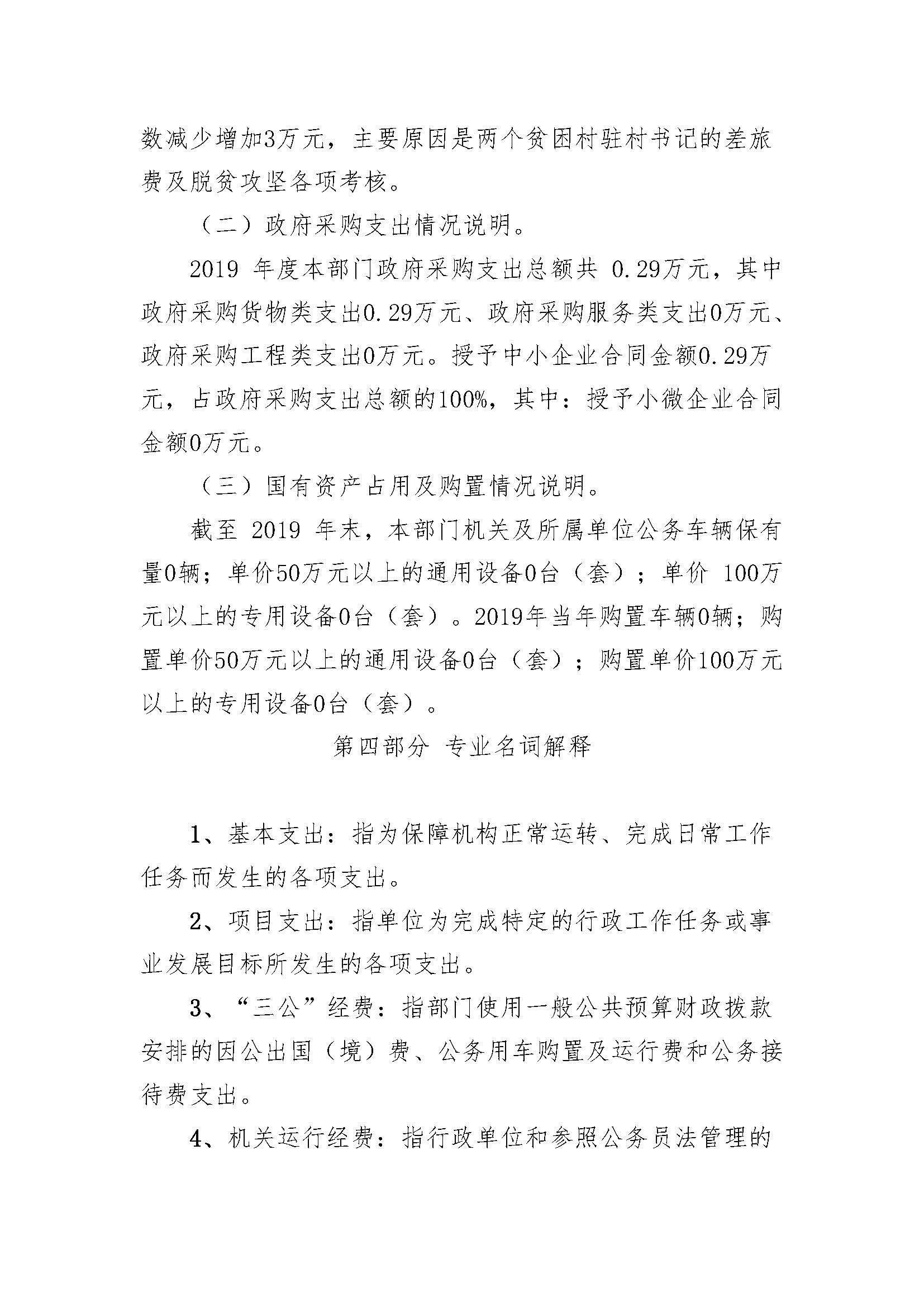 数减少增加3万元，主要原因是两个贫困村驻村书记的差旅费及脱贫攻坚各项考核。

（二）政府采购支出情况说明。

2019 年度本部门政府采购支出总额共 0.29万元，其中政府采购货物类支出0.29万元、政府采购服务类支出0万元、政府采购工程类支出0万元。授予中小企业合同金额0.29万元，占政府采购支出总额的100%，其中：授予小微企业合同金额0万元。

（三）国有资产占用及购置情况说明。

截至 2019 年末，本部门机关及所属单位公务车辆保有量0辆；单价50万元以上的通用设备0台（套）；单价 100万元以上的专用设备0台（套）。2019年当年购置车辆0辆；购置单价50万元以上的通用设备0台（套）；购置单价100万元以上的专用设备0台（套）。

第四部分 专业名词解释

1、基本支出：指为保障机构正常运转、完成日常工作任务而发生的各项支出。

2、项目支出：指单位为完成特定的行政工作任务或事业发展目标所发生的各项支出。

3、“三公”经费：指部门使用一般公共预算财政拨款安排的因公出国（境）费、公务用车购置及运行费和公务接待费支出。

4、机关运行经费：指行政单位和参照公务员法管理的